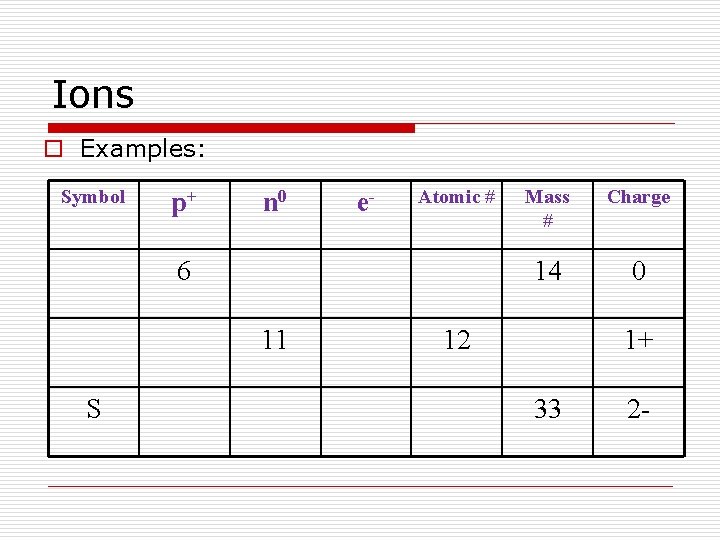 Ions

Examples:

| Symbol | $p^+$ | $n^0$ | $e^-$ | Atomic # | Mass # | Charge |
|---|---|---|---|---|---|---|
| | 6 | | | | 14 | 0 |
| | | 11 | | 12 | | 1+ |
| S | | | | | 33 | 2- |